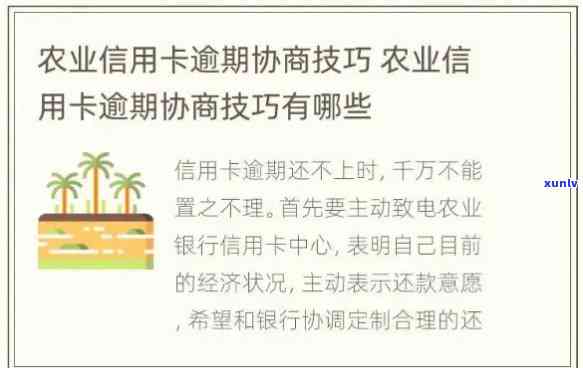 农业信用卡逾期协商技巧 农业信用卡逾期协商技巧有哪些

信用卡逾期还不上时，千万不能置之不理。首先要主动致电农业银行信用卡中心，表明自己目前的经济状况，主动表示还款意愿，希望和银行协调定制合理的还

xunlv